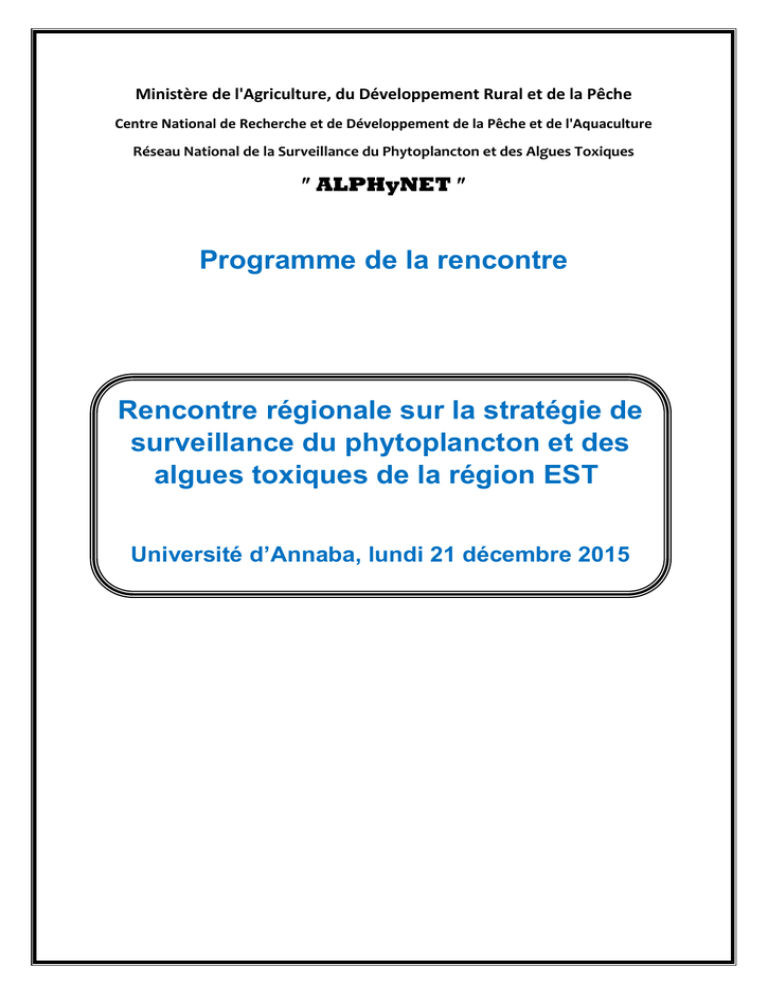 Ministère de l'Agriculture, du Développement Rural et de la Pêche

Centre National de Recherche et de Développement de la Pêche et de l'Aquaculture

Réseau National de la Surveillance du Phytoplancton et des Algues Toxiques

" ALPHyNET "

Programme de la rencontre

Rencontre régionale sur la stratégie de surveillance du phytoplancton et des algues toxiques de la région EST

Université d'Annaba, lundi 21 décembre 2015